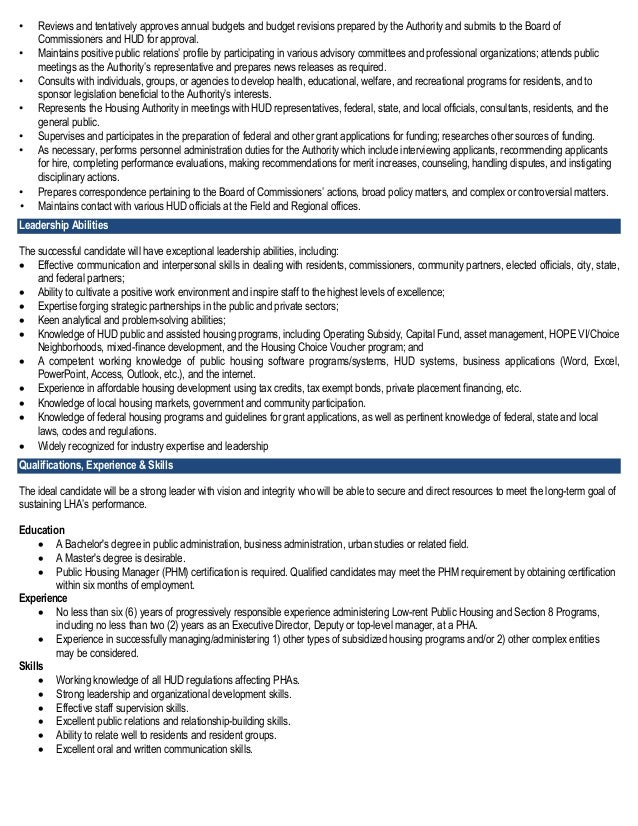 • Reviews and tentatively approves annual budgets and budget revisions prepared by the Authority and submits to the Board of Commissioners and HUD for approval.
• Maintains positive public relations' profile by participating in various advisory committees and professional organizations; attends public meetings as the Authority's representative and prepares news releases as required.
• Consults with individuals, groups, or agencies to develop health, educational, welfare, and recreational programs for residents, and to sponsor legislation beneficial to the Authority's interests.
• Represents the Housing Authority in meetings with HUD representatives, federal, state, and local officials, consultants, residents, and the general public.
• Supervises and participates in the preparation of federal and other grant applications for funding; researches other sources of funding.
• As necessary, performs personnel administration duties for the Authority which include interviewing applicants, recommending applicants for hire, completing performance evaluations, making recommendations for merit increases, counseling, handling disputes, and instigating disciplinary actions.
• Prepares correspondence pertaining to the Board of Commissioners' actions, broad policy matters, and complex or controversial matters.
• Maintains contact with various HUD officials at the Field and Regional offices.

Leadership Abilities

The successful candidate will have exceptional leadership abilities, including:
• Effective communication and interpersonal skills in dealing with residents, commissioners, community partners, elected officials, city, state, and federal partners;
• Ability to cultivate a positive work environment and inspire staff to the highest levels of excellence;
• Expertise forging strategic partnerships in the public and private sectors;
• Keen analytical and problem-solving abilities;
• Knowledge of HUD public and assisted housing programs, including Operating Subsidy, Capital Fund, asset management, HOPE VI/Choice Neighborhoods, mixed-finance development, and the Housing Choice Voucher program; and
• A competent working knowledge of public housing software programs/systems, HUD systems, business applications (Word, Excel, PowerPoint, Access, Outlook, etc.), and the internet.
• Experience in affordable housing development using tax credits, tax exempt bonds, private placement financing, etc.
• Knowledge of local housing markets, government and community participation.
• Knowledge of federal housing programs and guidelines for grant applications, as well as pertinent knowledge of federal, state and local laws, codes and regulations.
• Widely recognized for industry expertise and leadership

Qualifications, Experience & Skills

The ideal candidate will be a strong leader with vision and integrity who will be able to secure and direct resources to meet the long-term goal of sustaining LHA's performance.

Education
• A Bachelor's degree in public administration, business administration, urban studies or related field.
• A Master's degree is desirable.
• Public Housing Manager (PHM) certification is required. Qualified candidates may meet the PHM requirement by obtaining certification within six months of employment.
Experience
• No less than six (6) years of progressively responsible experience administering Low-rent Public Housing and Section 8 Programs, including no less than two (2) years as an Executive Director, Deputy or top-level manager, at a PHA.
• Experience in successfully managing/administering 1) other types of subsidized housing programs and/or 2) other complex entities may be considered.
Skills
• Working knowledge of all HUD regulations affecting PHAs.
• Strong leadership and organizational development skills.
• Effective staff supervision skills.
• Excellent public relations and relationship-building skills.
• Ability to relate well to residents and resident groups.
• Excellent oral and written communication skills.